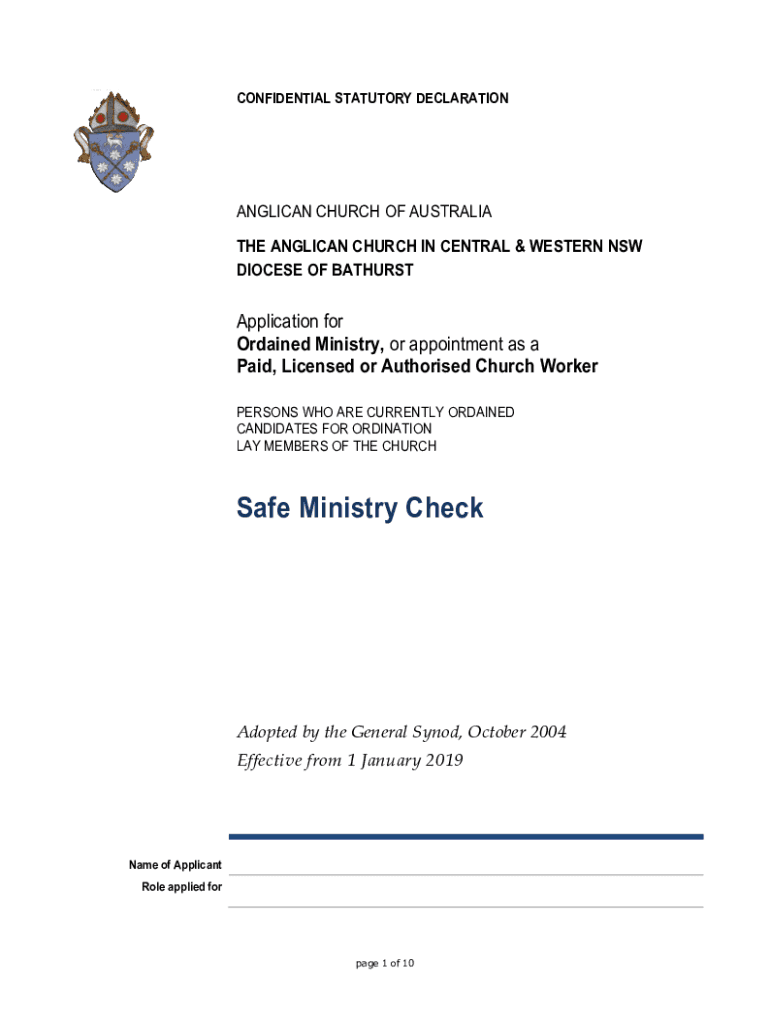 CONFIDENTIAL STATUTORY DECLARATION

ANGLICAN CHURCH OF AUSTRALIA

THE ANGLICAN CHURCH IN CENTRAL & WESTERN NSW
DIOCESE OF BATHURST

Application for
Ordained Ministry, or appointment as a
Paid, Licensed or Authorised Church Worker

PERSONS WHO ARE CURRENTLY ORDAINED
CANDIDATES FOR ORDINATION
LAY MEMBERS OF THE CHURCH

Safe Ministry Check

Adopted by the General Synod, October 2004
Effective from 1 January 2019

Name of Applicant
Role applied for

page 1 of 10